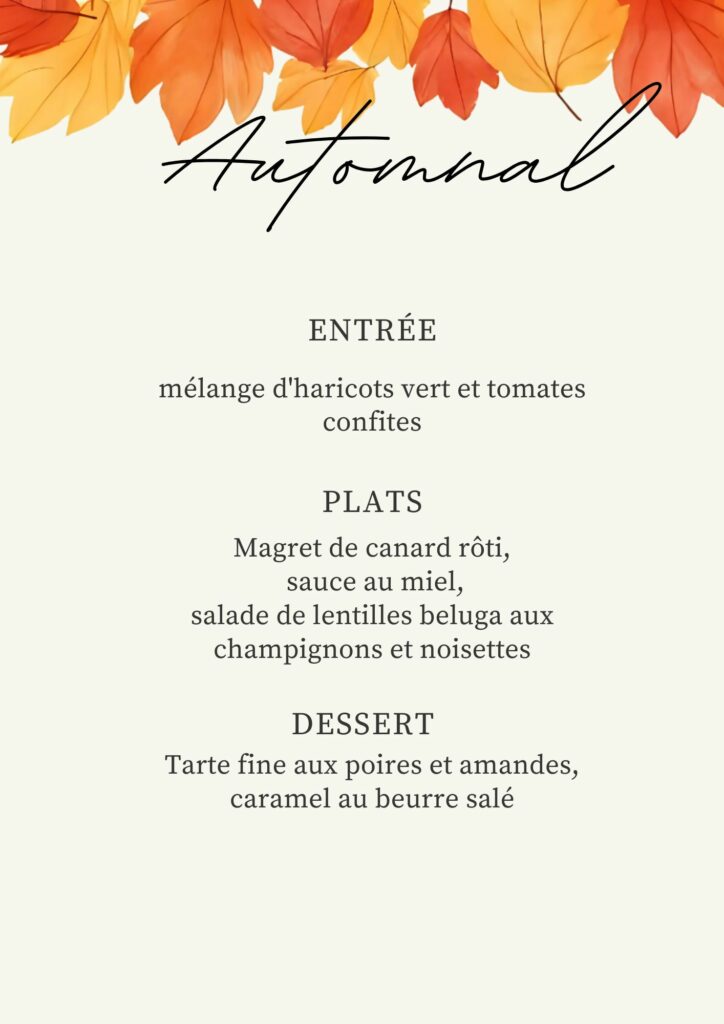 Automnal

ENTRÉE

mélange d'haricots vert et tomates confites

PLATS

Magret de canard rôti,
sauce au miel,
salade de lentilles beluga aux champignons et noisettes

DESSERT

Tarte fine aux poires et amandes,
caramel au beurre salé